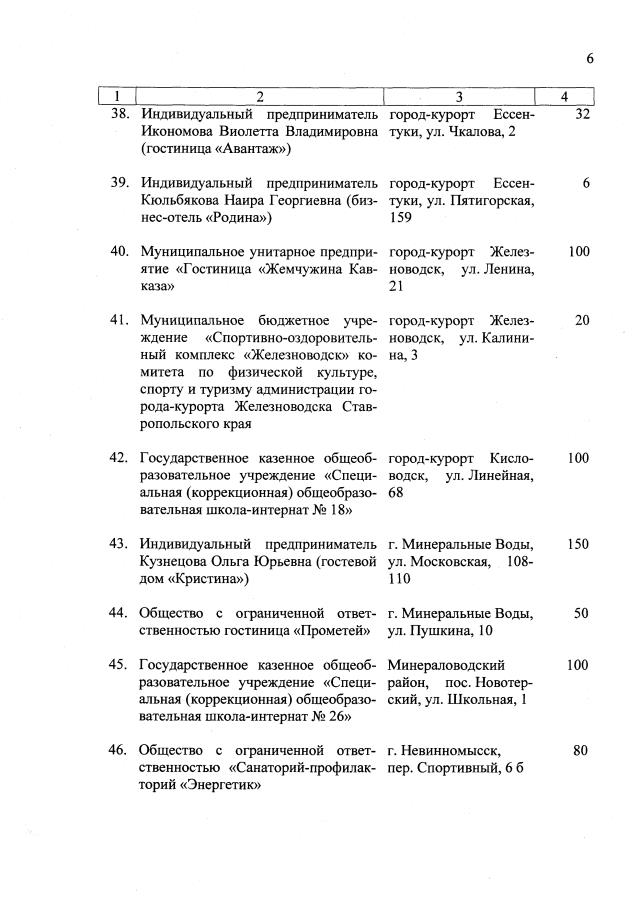 6

| 1 | 2 | 3 | 4 |
|---|---|---|---|
| 38. | Индивидуальный предприниматель Икономова Виолетта Владимировна (гостиница «Авантаж») | город-курорт Ессентуки, ул. Чкалова, 2 | 32 |
| 39. | Индивидуальный предприниматель Кюльбякова Наира Георгиевна (бизнес-отель «Родина») | город-курорт Ессентуки, ул. Пятигорская, 159 | 6 |
| 40. | Муниципальное унитарное предприятие «Гостиница «Жемчужина Кавказа» | город-курорт Железноводск, ул. Ленина, 21 | 100 |
| 41. | Муниципальное бюджетное учреждение «Спортивно-оздоровительный комплекс «Железноводск» комитета по физической культуре, спорту и туризму администрации города-курорта Железноводска Ставропольского края | город-курорт Железноводск, ул. Калинина, 3 | 20 |
| 42. | Государственное казенное общеобразовательное учреждение «Специальная (коррекционная) общеобразовательная школа-интернат № 18» | город-курорт Кисловодск, ул. Линейная, 68 | 100 |
| 43. | Индивидуальный предприниматель Кузнецова Ольга Юрьевна (гостевой дом «Кристина») | г. Минеральные Воды, ул. Московская, 108-110 | 150 |
| 44. | Общество с ограниченной ответственностью гостиница «Прометей» | г. Минеральные Воды, ул. Пушкина, 10 | 50 |
| 45. | Государственное казенное общеобразовательное учреждение «Специальная (коррекционная) общеобразовательная школа-интернат № 26» | Минераловодский район, пос. Новотерский, ул. Школьная, 1 | 100 |
| 46. | Общество с ограниченной ответственностью «Санаторий-профилакторий «Энергетик» | г. Невинномысск, пер. Спортивный, 6 б | 80 |